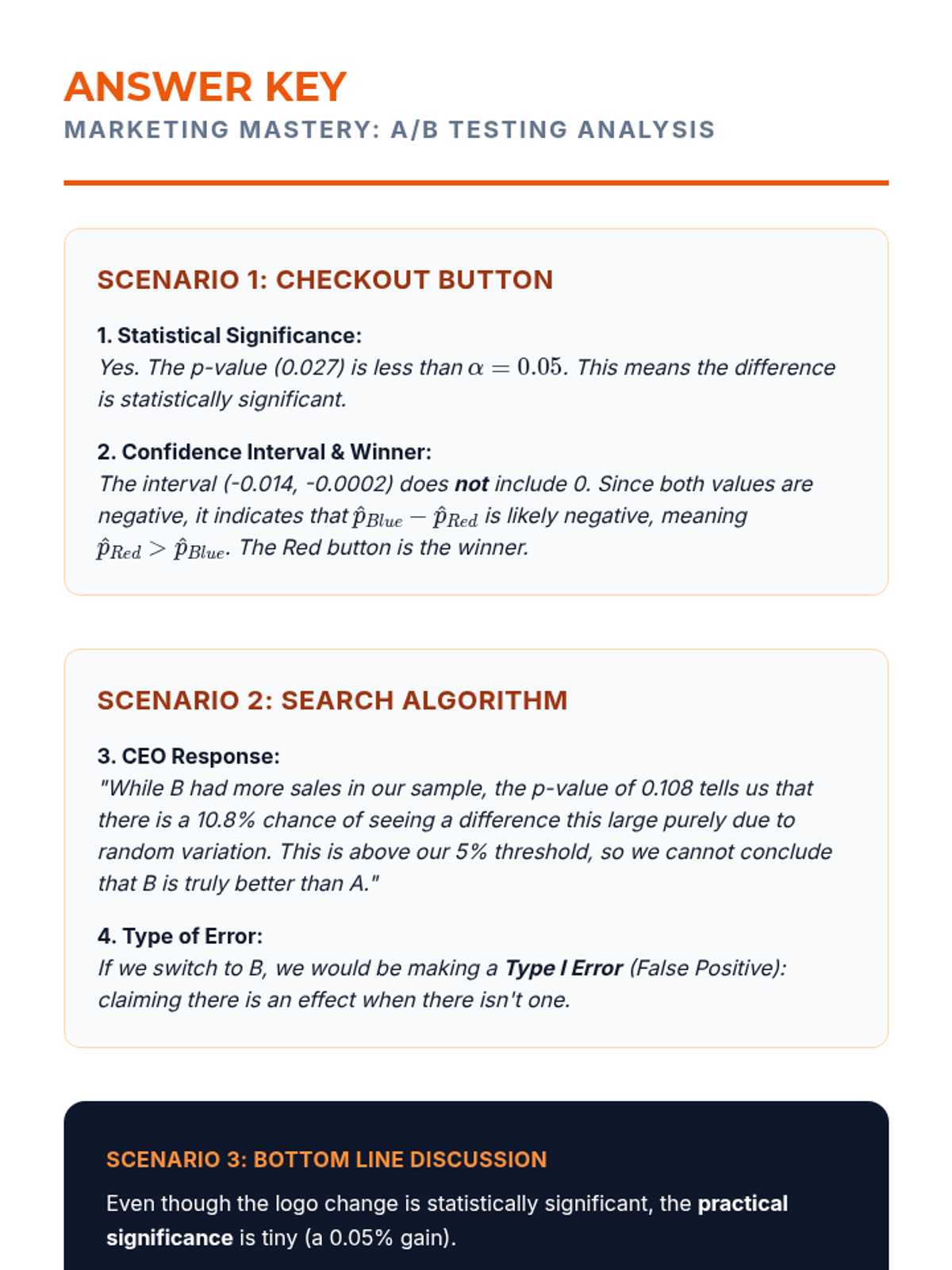 ANSWER KEY
MARKETING MASTERY: A/B TESTING ANALYSIS

SCENARIO 1: CHECKOUT BUTTON

1. Statistical Significance:
Yes. The p-value (0.027) is less than $\alpha = 0.05$. This means the difference is statistically significant.

2. Confidence Interval & Winner:
The interval (-0.014, -0.0002) does not include 0. Since both values are negative, it indicates that $\hat{p}_{Blue} - \hat{p}_{Red}$ is likely negative, meaning $\hat{p}_{Red} > \hat{p}_{Blue}$. The Red button is the winner.

SCENARIO 2: SEARCH ALGORITHM

3. CEO Response:
"While B had more sales in our sample, the p-value of 0.108 tells us that there is a 10.8% chance of seeing a difference this large purely due to random variation. This is above our 5% threshold, so we cannot conclude that B is truly better than A."

4. Type of Error:
If we switch to B, we would be making a Type I Error (False Positive): claiming there is an effect when there isn't one.

SCENARIO 3: BOTTOM LINE DISCUSSION
Even though the logo change is statistically significant, the practical significance is tiny (a 0.05% gain).